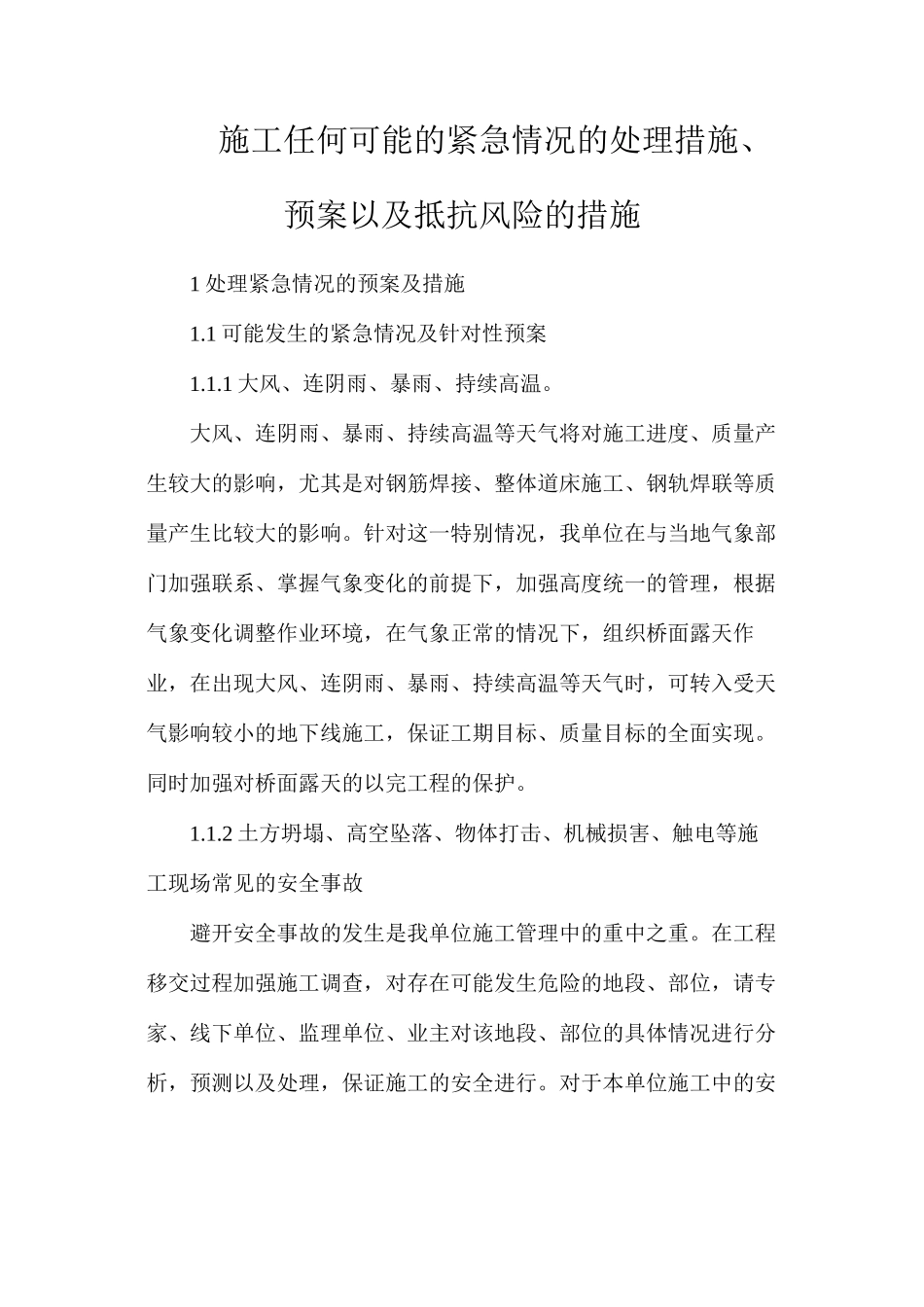 施工任何可能的紧急情况的处理措施、预案以及抵抗风险的措施

1 处理紧急情况的预案及措施

1.1 可能发生的紧急情况及针对性预案

1.1.1 大风、连阴雨、暴雨、持续高温。

大风、连阴雨、暴雨、持续高温等天气将对施工进度、质量产生较大的影响，尤其是对钢筋焊接、整体道床施工、钢轨焊联等质量产生比较大的影响。针对这一特别情况，我单位在与当地气象部门加强联系、掌握气象变化的前提下，加强高度统一的管理，根据气象变化调整作业环境，在气象正常的情况下，组织桥面露天作业，在出现大风、连阴雨、暴雨、持续高温等天气时，可转入受天气影响较小的地下线施工，保证工期目标、质量目标的全面实现。同时加强对桥面露天的以完工程的保护。

1.1.2 土方坍塌、高空坠落、物体打击、机械损害、触电等施工现场常见的安全事故

避开安全事故的发生是我单位施工管理中的重中之重。在工程移交过程加强施工调查，对存在可能发生危险的地段、部位，请专家、线下单位、监理单位、业主对该地段、部位的具体情况进行分析，预测以及处理，保证施工的安全进行。对于本单位施工中的安